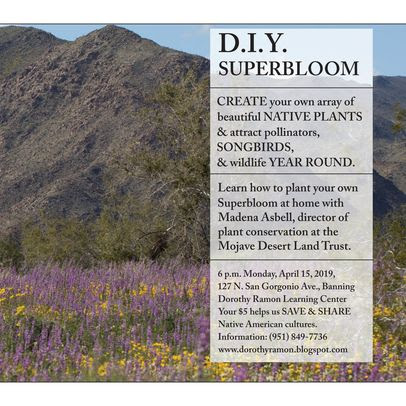 D.I.Y.
SUPERBLOOM

CREATE your own array of beautiful NATIVE PLANTS & attract pollinators, SONGBIRDS, & wildlife YEAR ROUND.

Learn how to plant your own Superbloom at home with Madena Asbell, director of plant conservation at the Mojave Desert Land Trust.

6 p.m. Monday, April 15, 2019,
127 N. San Gorgonio Ave., Banning
Dorothy Ramon Learning Center
Your $5 helps us SAVE & SHARE Native American cultures.
Information: (951) 849-7736
www.dorothyramon.blogspot.com